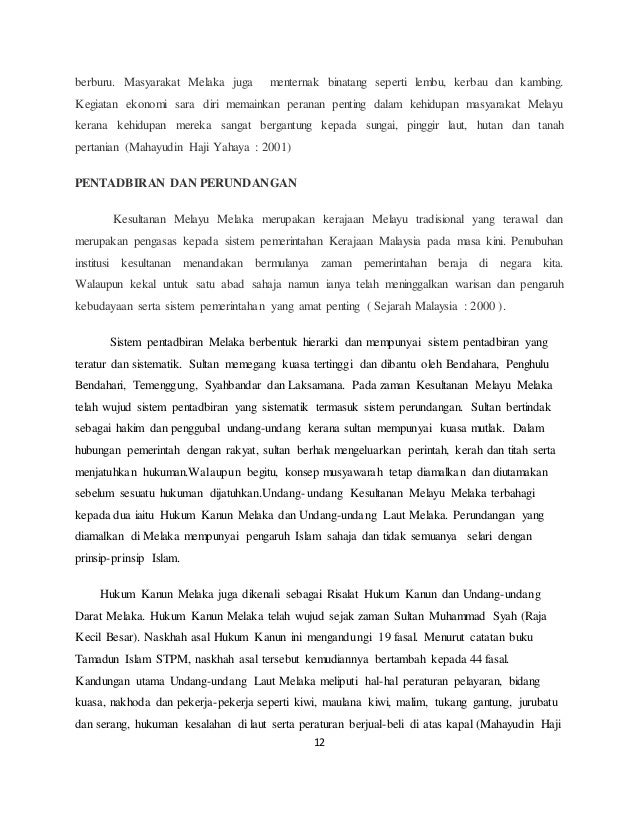 berburu. Masyarakat Melaka juga menternak binatang seperti lembu, kerbau dan kambing. Kegiatan ekonomi sara diri memainkan peranan penting dalam kehidupan masyarakat Melayu kerana kehidupan mereka sangat bergantung kepada sungai, pinggir laut, hutan dan tanah pertanian (Mahayudin Haji Yahaya : 2001)

PENTADBIRAN DAN PERUNDANGAN

Kesultanan Melayu Melaka merupakan kerajaan Melayu tradisional yang terawal dan merupakan pengasas kepada sistem pemerintahan Kerajaan Malaysia pada masa kini. Penubuhan institusi kesultanan menandakan bermulanya zaman pemerintahan beraja di negara kita. Walaupun kekal untuk satu abad sahaja namun ianya telah meninggalkan warisan dan pengaruh kebudayaan serta sistem pemerintahan yang amat penting ( Sejarah Malaysia : 2000 ).

Sistem pentadbiran Melaka berbentuk hierarki dan mempunyai sistem pentadbiran yang teratur dan sistematik. Sultan memegang kuasa tertinggi dan dibantu oleh Bendahara, Penghulu Bendahari, Temenggung, Syahbandar dan Laksamana. Pada zaman Kesultanan Melayu Melaka telah wujud sistem pentadbiran yang sistematik termasuk sistem perundangan. Sultan bertindak sebagai hakim dan penggubal undang-undang kerana sultan mempunyai kuasa mutlak. Dalam hubungan pemerintah dengan rakyat, sultan berhak mengeluarkan perintah, kerah dan titah serta menjatuhkan hukuman.Walaupun begitu, konsep musyawarah tetap diamalkan dan diutamakan sebelum sesuatu hukuman dijatuhkan.Undang- undang Kesultanan Melayu Melaka terbahagi kepada dua iaitu Hukum Kanun Melaka dan Undang-undang Laut Melaka. Perundangan yang diamalkan di Melaka mempunyai pengaruh Islam sahaja dan tidak semuanya selari dengan prinsip-prinsip Islam.

Hukum Kanun Melaka juga dikenali sebagai Risalat Hukum Kanun dan Undang-undang Darat Melaka. Hukum Kanun Melaka telah wujud sejak zaman Sultan Muhammad Syah (Raja Kecil Besar). Naskhah asal Hukum Kanun ini mengandungi 19 fasal. Menurut catatan buku Tamadun Islam STPM, naskhah asal tersebut kemudiannya bertambah kepada 44 fasal. Kandungan utama Undang-undang Laut Melaka meliputi hal-hal peraturan pelayaran, bidang kuasa, nakhoda dan pekerja-pekerja seperti kiwi, maulana kiwi, malim, tukang gantung, jurubatu dan serang, hukuman kesalahan di laut serta peraturan berjual-beli di atas kapal (Mahayudin Haji

12